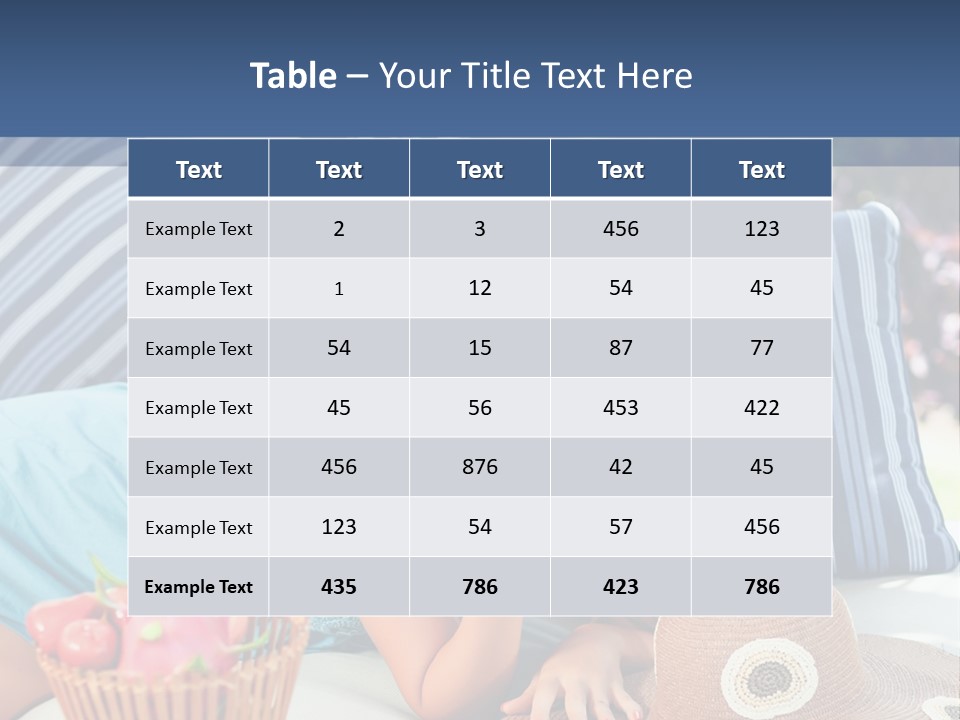 Table – Your Title Text Here

| Text | Text | Text | Text | Text |
|---|---|---|---|---|
| Example Text | 2 | 3 | 456 | 123 |
| Example Text | 1 | 12 | 54 | 45 |
| Example Text | 54 | 15 | 87 | 77 |
| Example Text | 45 | 56 | 453 | 422 |
| Example Text | 456 | 876 | 42 | 45 |
| Example Text | 123 | 54 | 57 | 456 |
| Example Text | 435 | 786 | 423 | 786 |